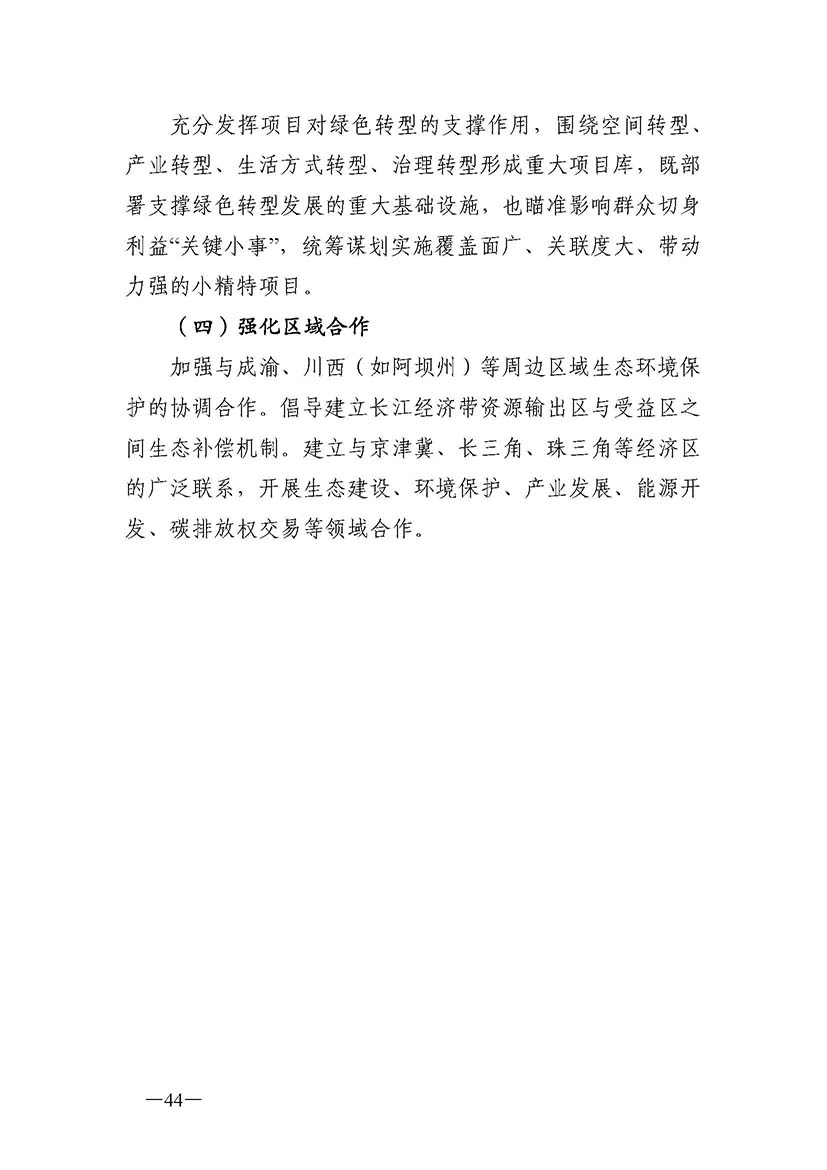 充分发挥项目对绿色转型的支撑作用，围绕空间转型、产业转型、生活方式转型、治理转型形成重大项目库，既部署支撑绿色转型发展的重大基础设施，也瞄准影响群众切身利益“关键小事”，统筹谋划实施覆盖面广、关联度大、带动力强的小精特项目。

（四）强化区域合作

加强与成渝、川西（如阿坝州）等周边区域生态环境保护的协调合作。倡导建立长江经济带资源输出区与受益区之间生态补偿机制。建立与京津冀、长三角、珠三角等经济区的广泛联系，开展生态建设、环境保护、产业发展、能源开发、碳排放权交易等领域合作。

—44—